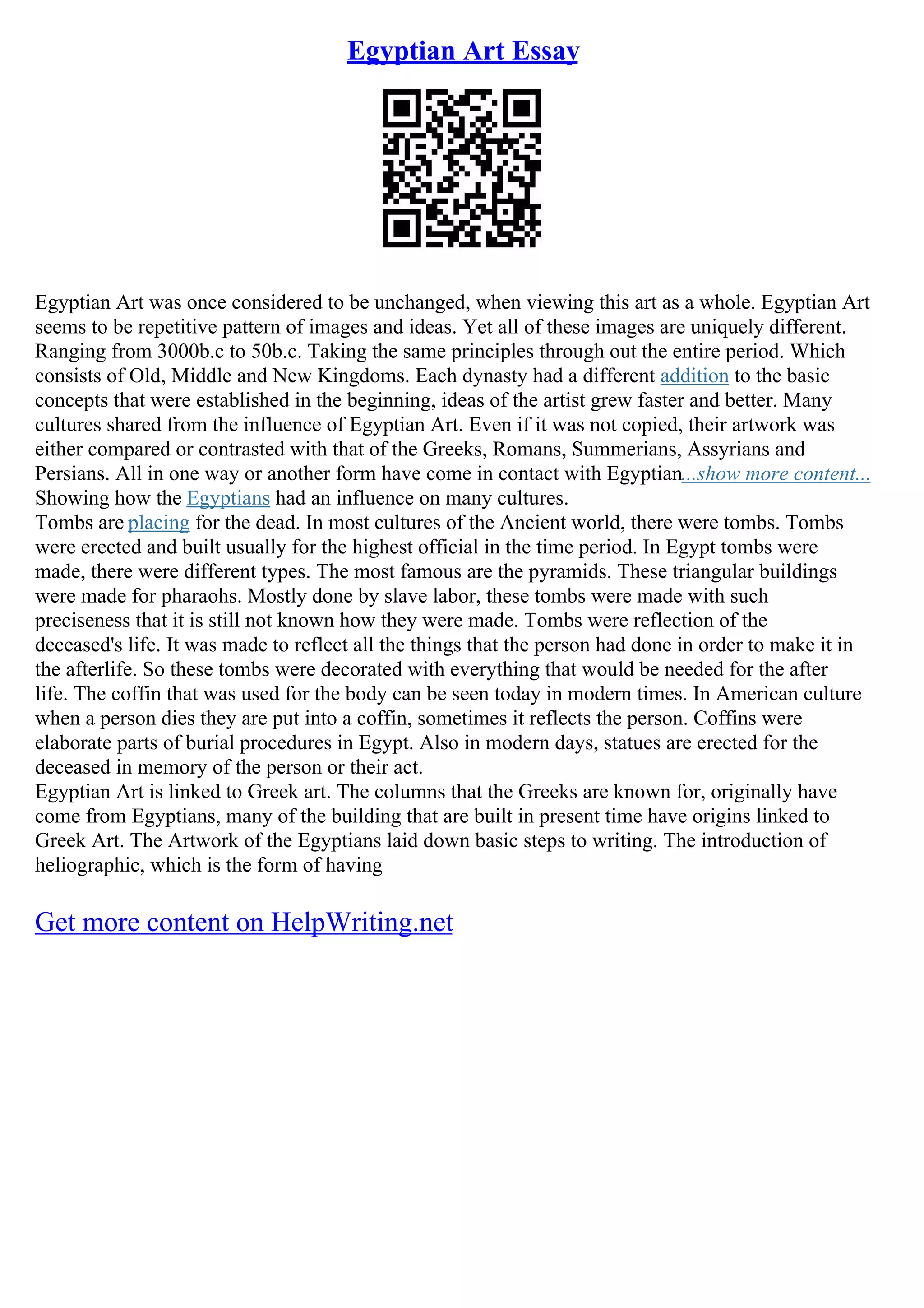 Egyptian Art Essay

Egyptian Art was once considered to be unchanged, when viewing this art as a whole. Egyptian Art seems to be repetitive pattern of images and ideas. Yet all of these images are uniquely different. Ranging from 3000b.c to 50b.c. Taking the same principles through out the entire period. Which consists of Old, Middle and New Kingdoms. Each dynasty had a different addition to the basic concepts that were established in the beginning, ideas of the artist grew faster and better. Many cultures shared from the influence of Egyptian Art. Even if it was not copied, their artwork was either compared or contrasted with that of the Greeks, Romans, Summerians, Assyrians and Persians. All in one way or another form have come in contact with Egyptian...show more content...
Showing how the Egyptians had an influence on many cultures.
Tombs are placing for the dead. In most cultures of the Ancient world, there were tombs. Tombs were erected and built usually for the highest official in the time period. In Egypt tombs were made, there were different types. The most famous are the pyramids. These triangular buildings were made for pharaohs. Mostly done by slave labor, these tombs were made with such preciseness that it is still not known how they were made. Tombs were reflection of the deceased's life. It was made to reflect all the things that the person had done in order to make it in the afterlife. So these tombs were decorated with everything that would be needed for the after life. The coffin that was used for the body can be seen today in modern times. In American culture when a person dies they are put into a coffin, sometimes it reflects the person. Coffins were elaborate parts of burial procedures in Egypt. Also in modern days, statues are erected for the deceased in memory of the person or their act.
Egyptian Art is linked to Greek art. The columns that the Greeks are known for, originally have come from Egyptians, many of the building that are built in present time have origins linked to Greek Art. The Artwork of the Egyptians laid down basic steps to writing. The introduction of heliographic, which is the form of having

Get more content on HelpWriting.net